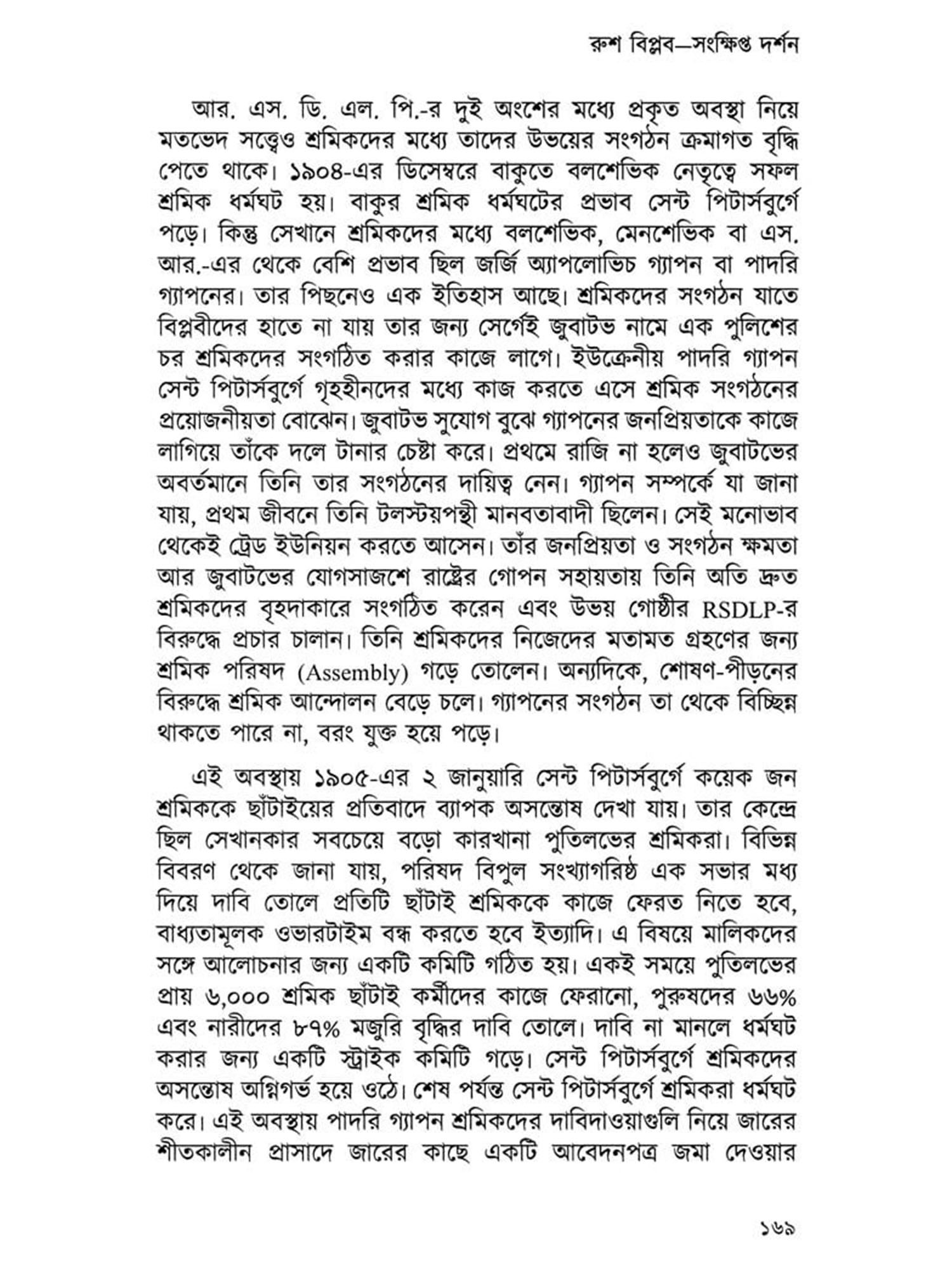 রুশ বিপ্লব—সংক্ষিপ্ত দর্শন

আর. এস. ডি. এল. পি.-র দুই অংশের মধ্যে প্রকৃত অবস্থা নিয়ে মতভেদ সত্ত্বেও শ্রমিকদের মধ্যে তাদের উভয়ের সংগঠন ক্রমাগত বৃদ্ধি পেতে থাকে। ১৯০৪-এর ডিসেম্বরে বাকুতে বলশেভিক নেতৃত্বে সফল শ্রমিক ধর্মঘট হয়। বাকুর শ্রমিক ধর্মঘটের প্রভাব সেন্ট পিটার্সবুর্গে পড়ে। কিন্তু সেখানে শ্রমিকদের মধ্যে বলশেভিক, মেনশেভিক বা এস. আর.-এর থেকে বেশি প্রভাব ছিল জর্জি অ্যাপলোভিচ গ্যাপন বা পাদরি গ্যাপনের। তার পিছনেও এক ইতিহাস আছে। শ্রমিকদের সংগঠন যাতে বিপ্লবীদের হাতে না যায় তার জন্য সের্গেই জুবাটভ নামে এক পুলিশের চর শ্রমিকদের সংগঠিত করার কাজে লাগে। ইউক্রেনীয় পাদরি গ্যাপন সেন্ট পিটার্সবুর্গে গৃহহীনদের মধ্যে কাজ করতে এসে শ্রমিক সংগঠনের প্রয়োজনীয়তা বোঝেন। জুবাটভ সুযোগ বুঝে গ্যাপনের জনপ্রিয়তাকে কাজে লাগিয়ে তাঁকে দলে টানার চেষ্টা করে। প্রথমে রাজি না হলেও জুবাটভের অবর্তমানে তিনি তার সংগঠনের দায়িত্ব নেন। গ্যাপন সম্পর্কে যা জানা যায়, প্রথম জীবনে তিনি টলস্টয়পন্থী মানবতাবাদী ছিলেন। সেই মনোভাব থেকেই ট্রেড ইউনিয়ন করতে আসেন। তাঁর জনপ্রিয়তা ও সংগঠন ক্ষমতা আর জুবাটভের যোগসাজশে রাষ্ট্রের গোপন সহায়তায় তিনি অতি দ্রুত শ্রমিকদের বৃহদাকারে সংগঠিত করেন এবং উভয় গোষ্ঠীর RSDLP-র বিরুদ্ধে প্রচার চালান। তিনি শ্রমিকদের নিজেদের মতামত গ্রহণের জন্য শ্রমিক পরিষদ (Assembly) গড়ে তোলেন। অন্যদিকে, শোষণ-পীড়নের বিরুদ্ধে শ্রমিক আন্দোলন বেড়ে চলে। গ্যাপনের সংগঠন তা থেকে বিচ্ছিন্ন থাকতে পারে না, বরং যুক্ত হয়ে পড়ে।

এই অবস্থায় ১৯০৫-এর ২ জানুয়ারি সেন্ট পিটার্সবুর্গে কয়েক জন শ্রমিককে ছাঁটাইয়ের প্রতিবাদে ব্যাপক অসন্তোষ দেখা যায়। তার কেন্দ্রে ছিল সেখানকার সবচেয়ে বড়ো কারখানা পুতিলভের শ্রমিকরা। বিভিন্ন বিবরণ থেকে জানা যায়, পরিষদ বিপুল সংখ্যাগরিষ্ঠ এক সভার মধ্য দিয়ে দাবি তোলে প্রতিটি ছাঁটাই শ্রমিককে কাজে ফেরত নিতে হবে, বাধ্যতামূলক ওভারটাইম বন্ধ করতে হবে ইত্যাদি। এ বিষয়ে মালিকদের সঙ্গে আলোচনার জন্য একটি কমিটি গঠিত হয়। একই সময়ে পুতিলভের প্রায় ৬,০০০ শ্রমিক ছাঁটাই কর্মীদের কাজে ফেরানো, পুরুষদের ৬৬% এবং নারীদের ৮৭% মজুরি বৃদ্ধির দাবি তোলে। দাবি না মানলে ধর্মঘট করার জন্য একটি স্ট্রাইক কমিটি গড়ে। সেন্ট পিটার্সবুর্গে শ্রমিকদের অসন্তোষ অগ্নিগর্ভ হয়ে ওঠে। শেষ পর্যন্ত সেন্ট পিটার্সবুর্গে শ্রমিকরা ধর্মঘট করে। এই অবস্থায় পাদরি গ্যাপন শ্রমিকদের দাবিদাওয়াগুলি নিয়ে জারের শীতকালীন প্রাসাদে জারের কাছে একটি আবেদনপত্র জমা দেওয়ার

১৬৯